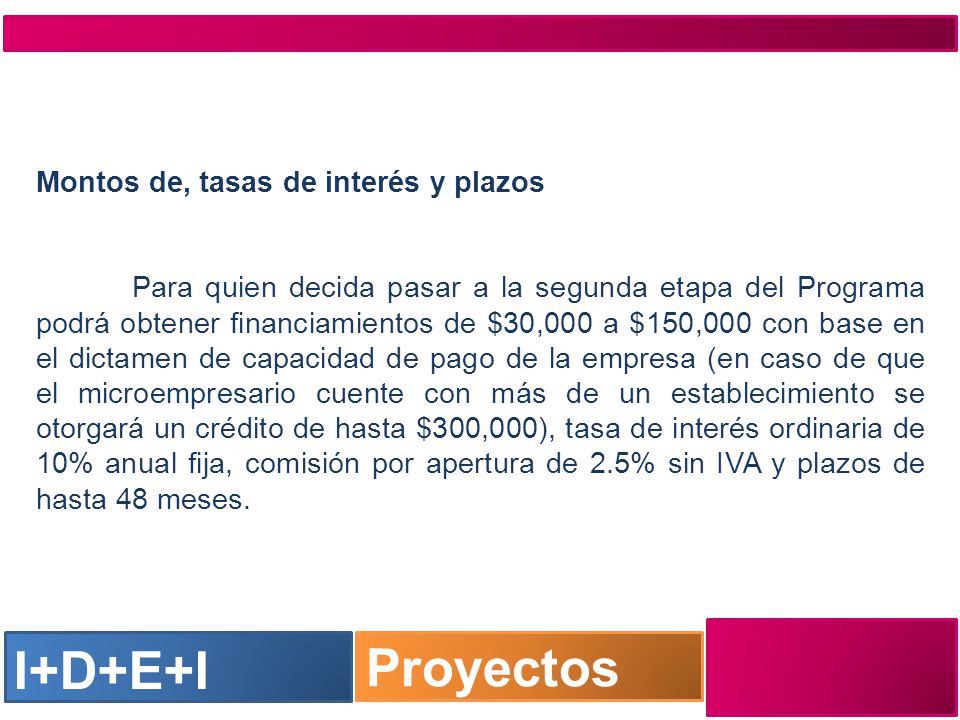 Montos de, tasas de interés y plazos

Para quien decida pasar a la segunda etapa del Programa podrá obtener financiamientos de \$30,000 a \$150,000 con base en el dictamen de capacidad de pago de la empresa (en caso de que el microempresario cuente con más de un establecimiento se otorgará un crédito de hasta \$300,000), tasa de interés ordinaria de 10% anual fija, comisión por apertura de 2.5% sin IVA y plazos de hasta 48 meses.

I+D+E+I

Proyectos